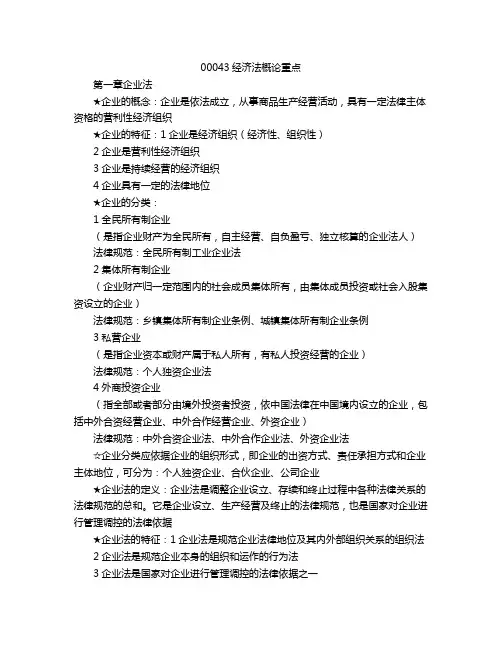 00043 经济法概论重点

第一章企业法

★企业的概念：企业是依法成立，从事商品生产经营活动，具有一定法律主体资格的营利性经济组织

★企业的特征：1 企业是经济组织（经济性、组织性）

2 企业是营利性经济组织

3 企业是持续经营的经济组织

4 企业具有一定的法律地位

★企业的分类：

1 全民所有制企业

（是指企业财产为全民所有，自主经营、自负盈亏、独立核算的企业法人）

法律规范：全民所有制工业企业法

2 集体所有制企业

（企业财产归一定范围内的社会成员集体所有，由集体成员投资或社会入股集资设立的企业）

法律规范：乡镇集体所有制企业条例、城镇集体所有制企业条例

3 私营企业

（是指企业资本或财产属于私人所有，有私人投资经营的企业）

法律规范：个人独资企业法

4 外商投资企业

（指全部或者部分由境外投资者投资，依中国法律在中国境内设立的企业，包括中外合资经营企业、中外合作经营企业、外资企业）

法律规范：中外合资企业法、中外合作企业法、外资企业法

☆企业分类应依据企业的组织形式，即企业的出资方式、责任承担方式和企业主体地位，可分为：个人独资企业、合伙企业、公司企业

★企业法的定义：企业法是调整企业设立、存续和终止过程中各种法律关系的法律规范的总和。它是企业设立、生产经营及终止的法律规范，也是国家对企业进行管理调控的法律依据

★企业法的特征：1 企业法是规范企业法律地位及其内外部组织关系的组织法

2 企业法是规范企业本身的组织和运作的行为法

3 企业法是国家对企业进行管理调控的法律依据之一